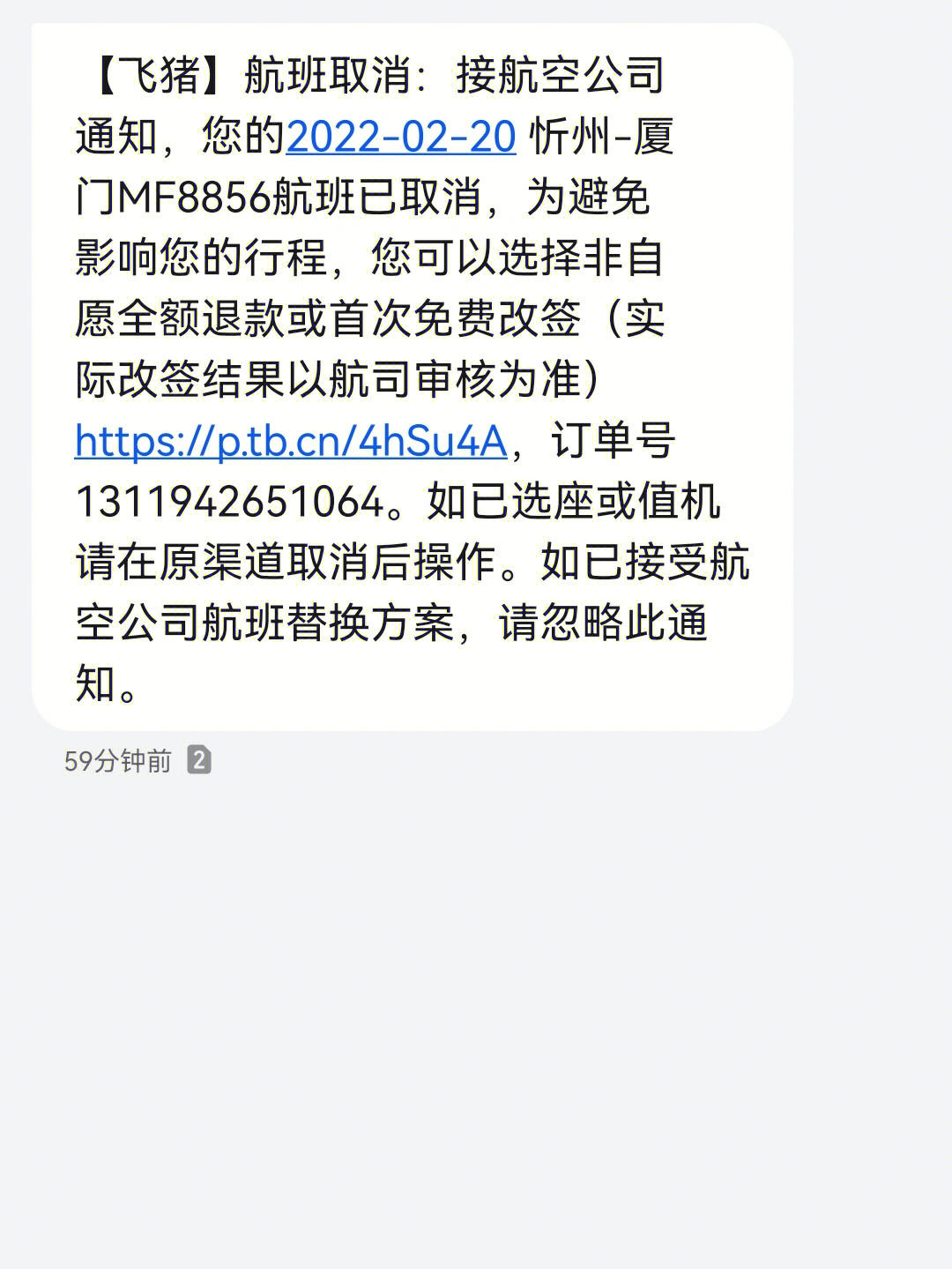 【飞猪】航班取消：接航空公司通知，您的2022-02-20 忻州-厦门MF8856航班已取消，为避免影响您的行程，您可以选择非自愿全额退款或首次免费改签（实际改签结果以航司审核为准）https://p.tb.cn/4hSu4A，订单号1311942651064。如已选座或值机请在原渠道取消后操作。如已接受航空公司航班替换方案，请忽略此通知。

59分钟前 2